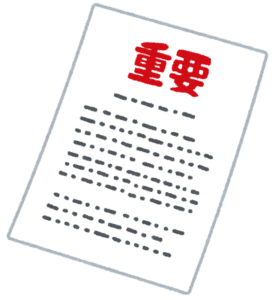 重要